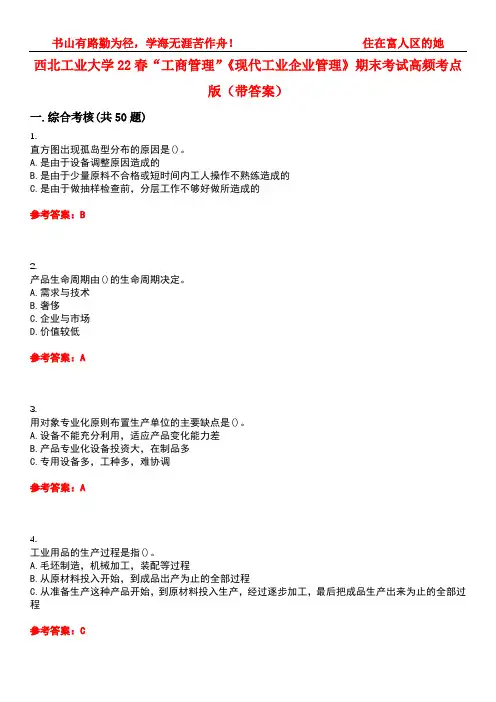 书山有路勤为径，学海无涯苦作舟！ 住在富人区的她

西北工业大学22春“工商管理”《现代工业企业管理》期末考试高频考点版（带答案）

一.综合考核(共50题)

1.
直方图出现孤岛型分布的原因是()。
A.是由于设备调整原因造成的
B.是由于少量原料不合格或短时间内工人操作不熟练造成的
C.是由于做抽样检查前，分层工作不够好做所造成的

参考答案：B

2.
产品生命周期由()的生命周期决定。
A.需求与技术
B.奢侈
C.企业与市场
D.价值较低

参考答案：A

3.
用对象专业化原则布置生产单位的主要缺点是()。
A.设备不能充分利用，适应产品变化能力差
B.产品专业化设备投资大，在制品多
C.专用设备多，工种多，难协调

参考答案：A

4.
工业用品的生产过程是指()。
A.毛坯制造，机械加工，装配等过程
B.从原材料投入开始，到成品出产为止的全部过程
C.从准备生产这种产品开始，到原材料投入生产，经过逐步加工，最后把成品生产出来为止的全部过程

参考答案：C